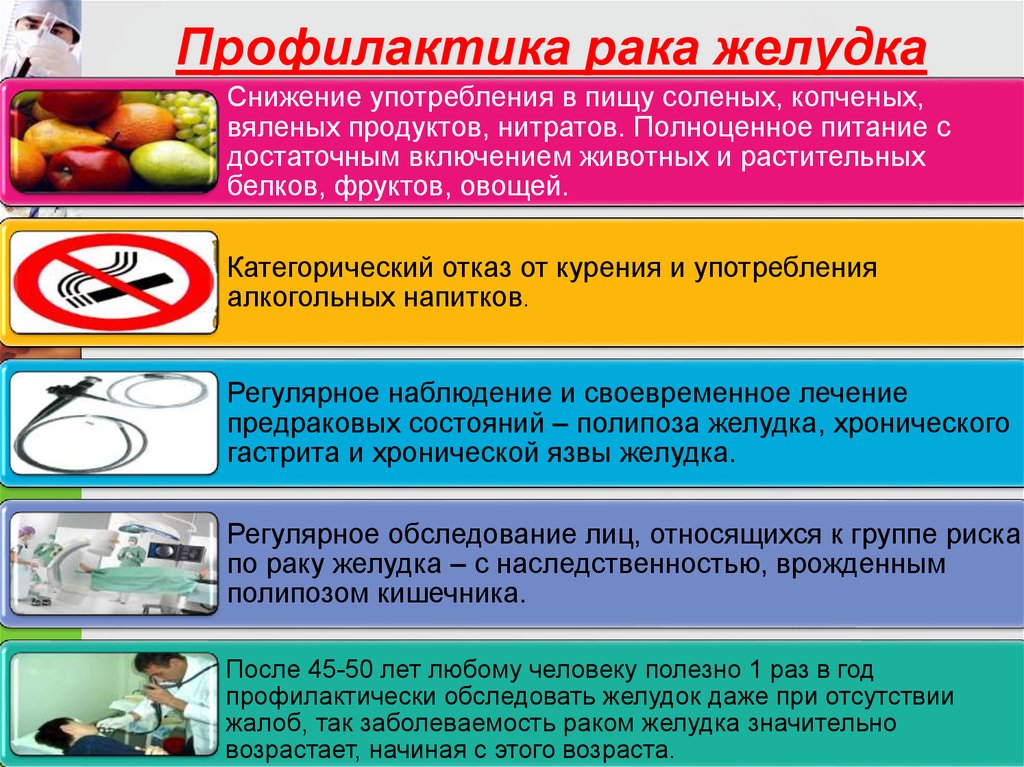 Профилактика рака желудка

Снижение употребления в пищу соленых, копченых, вяленых продуктов, нитратов. Полноценное питание с достаточным включением животных и растительных белков, фруктов, овощей.

Категорический отказ от курения и употребления алкогольных напитков.

Регулярное наблюдение и своевременное лечение предраковых состояний – полипоза желудка, хронического гастрита и хронической язвы желудка.

Регулярное обследование лиц, относящихся к группе риска по раку желудка – с наследственностью, врожденным полипозом кишечника.

После 45-50 лет любому человеку полезно 1 раз в год профилактически обследовать желудок даже при отсутствии жалоб, так заболеваемость раком желудка значительно возрастает, начиная с этого возраста.